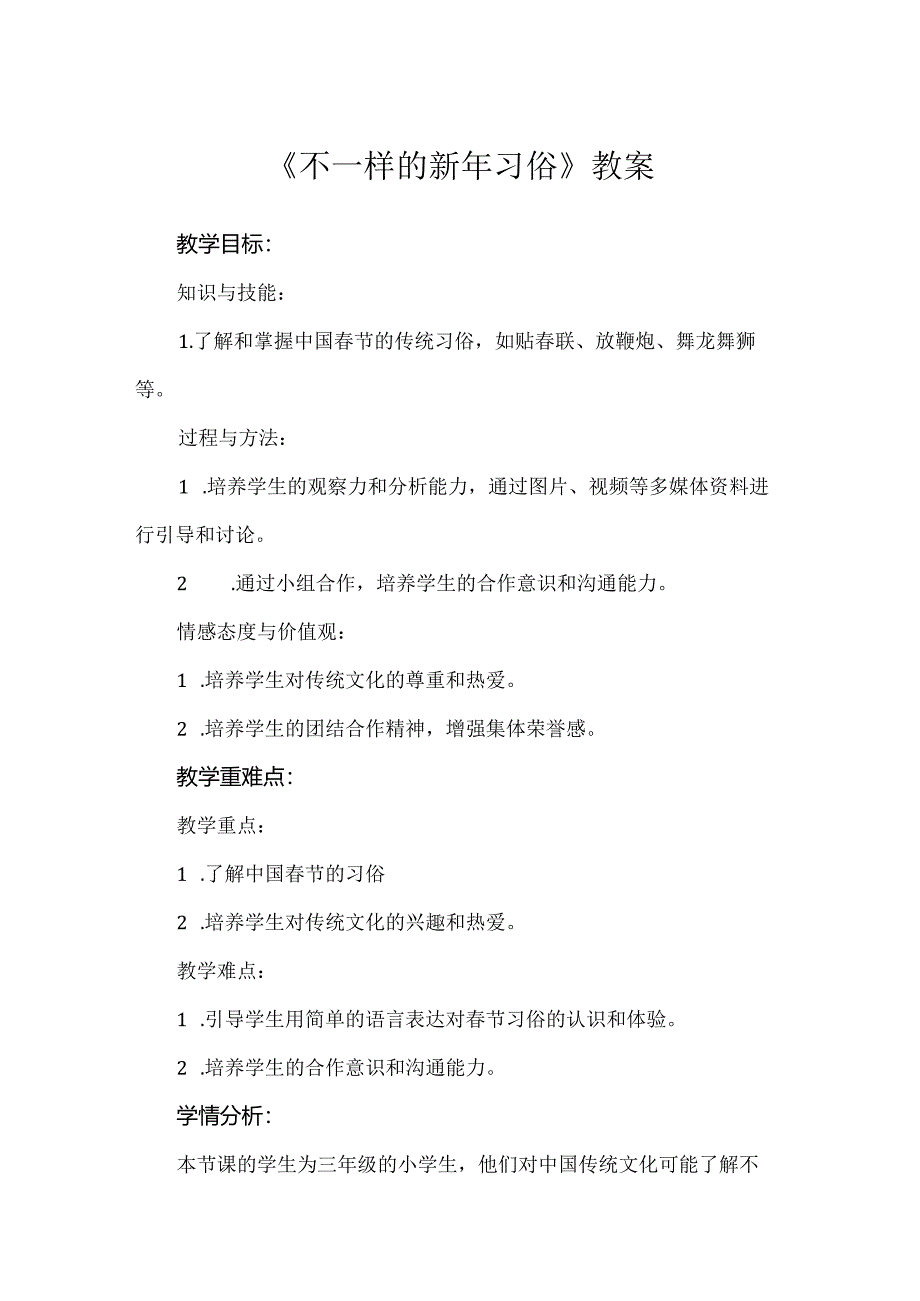 《不一样的新年习俗》教案

教学目标：

知识与技能：

1.了解和掌握中国春节的传统习俗，如贴春联、放鞭炮、舞龙舞狮等。

过程与方法：

1 .培养学生的观察力和分析能力，通过图片、视频等多媒体资料进行引导和讨论。

2 .通过小组合作，培养学生的合作意识和沟通能力。

情感态度与价值观：

1 .培养学生对传统文化的尊重和热爱。

2 .培养学生的团结合作精神，增强集体荣誉感。

教学重难点：

教学重点：

1 .了解中国春节的习俗

2 .培养学生对传统文化的兴趣和热爱。

教学难点：

1 .引导学生用简单的语言表达对春节习俗的认识和体验。

2 .培养学生的合作意识和沟通能力。

学情分析：

本节课的学生为三年级的小学生，他们对中国传统文化可能了解不